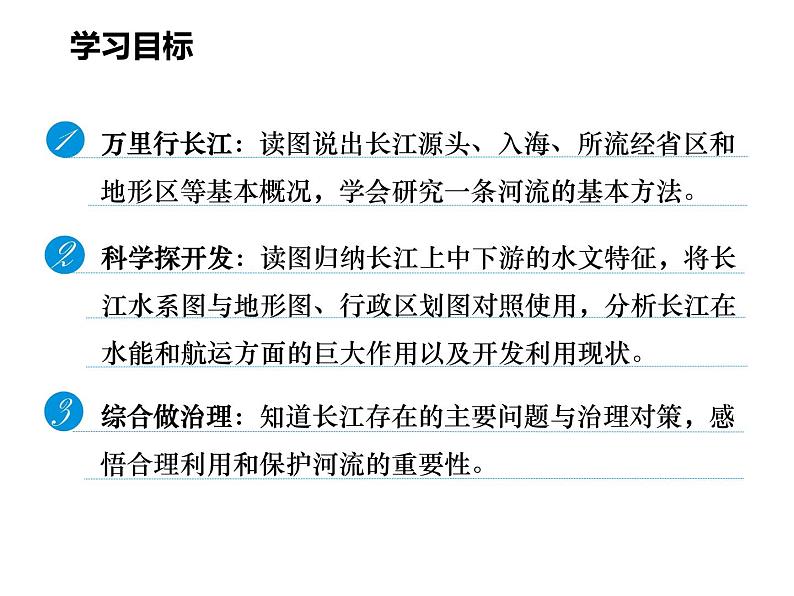 学习目标

1 万里行长江：读图说出长江源头、入海、所流经省区和地形区等基本概况，学会研究一条河流的基本方法。

2 科学探开发：读图归纳长江上中下游的水文特征，将长江水系图与地形图、行政区划图对照使用，分析长江在水能和航运方面的巨大作用以及开发利用现状。

3 综合做治理：知道长江存在的主要问题与治理对策，感悟合理利用和保护河流的重要性。